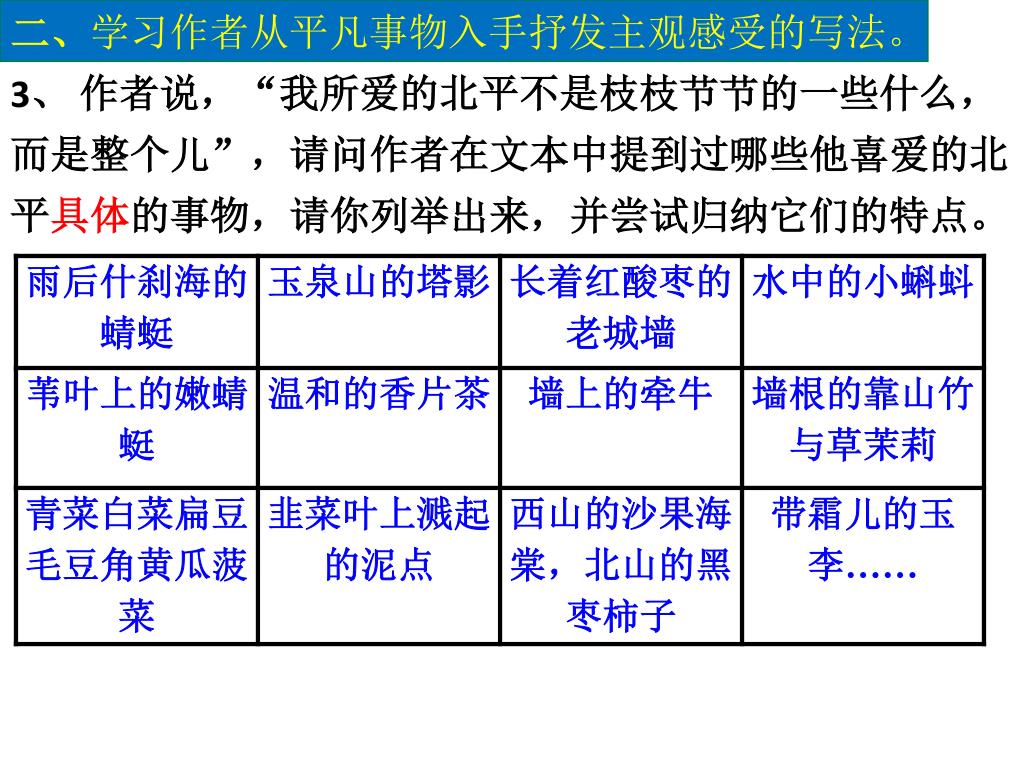 二、学习作者从平凡事物入手抒发主观感受的写法。

3、 作者说，“我所爱的北平不是枝枝节节的一些什么，而是整个儿”，请问作者在文本中提到过哪些他喜爱的北平具体的事物，请你列举出来，并尝试归纳它们的特点。

| 雨后什刹海的蜻蜓 | 玉泉山的塔影 | 长着红酸枣的老城墙 | 水中的小蝌蚪 |
|---|---|---|---|
| 苇叶上的嫩蜻蜓 | 温和的香片茶 | 墙上的牵牛 | 墙根的靠山竹与草茉莉 |
| 青菜白菜扁豆毛豆角黄瓜菠菜 | 韭菜叶上溅起的泥点 | 西山的沙果海棠，北山的黑枣柿子 | 带霜儿的玉李…… |